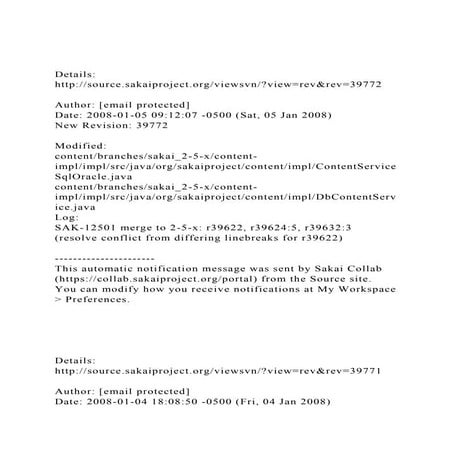 Details:
http://source.sakaiproject.org/viewsvn/?view=rev&rev=39772

Author: [email protected]
Date: 2008-01-05 09:12:07 -0500 (Sat, 05 Jan 2008)
New Revision: 39772

Modified:
content/branches/sakai_2-5-x/content-impl/impl/src/java/org/sakaiproject/content/impl/ContentServiceSqlOracle.java
content/branches/sakai_2-5-x/content-impl/impl/src/java/org/sakaiproject/content/impl/DbContentService.java
Log:
SAK-12501 merge to 2-5-x: r39622, r39624:5, r39632:3
(resolve conflict from differing linebreaks for r39622)

----------------------
This automatic notification message was sent by Sakai Collab (https://collab.sakaiproject.org/portal) from the Source site.
You can modify how you receive notifications at My Workspace > Preferences.

Details:
http://source.sakaiproject.org/viewsvn/?view=rev&rev=39771

Author: [email protected]
Date: 2008-01-04 18:08:50 -0500 (Fri, 04 Jan 2008)